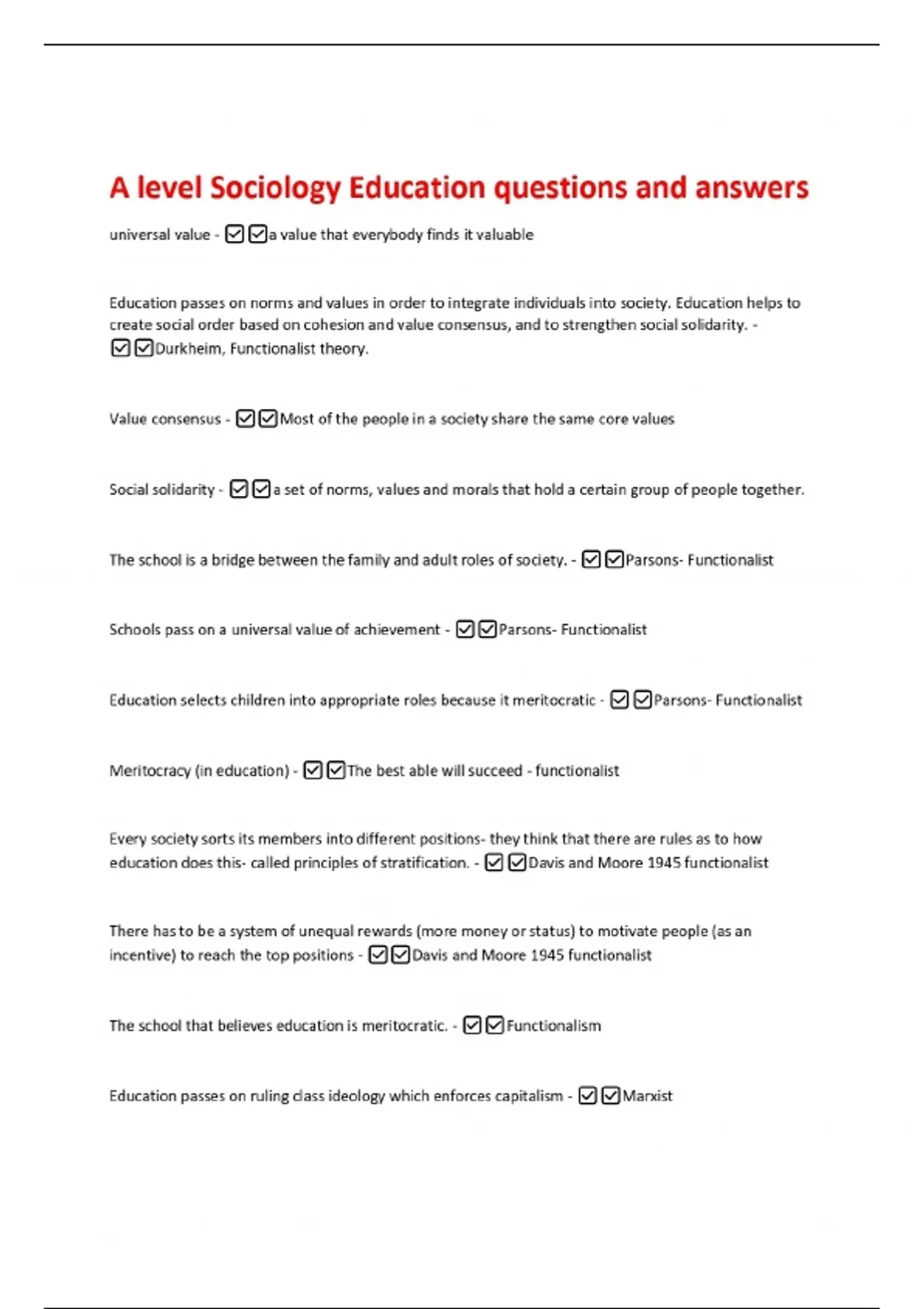 A level Sociology Education questions and answers

universal value - ☑☑a value that everybody finds it valuable

Education passes on norms and values in order to integrate individuals into society. Education helps to create social order based on cohesion and value consensus, and to strengthen social solidarity. - ☑☑Durkheim, Functionalist theory.

Value consensus - ☑☑Most of the people in a society share the same core values

Social solidarity - ☑☑a set of norms, values and morals that hold a certain group of people together.

The school is a bridge between the family and adult roles of society. - ☑☑Parsons- Functionalist

Schools pass on a universal value of achievement - ☑☑Parsons- Functionalist

Education selects children into appropriate roles because it meritocratic - ☑☑Parsons- Functionalist

Meritocracy (in education) - ☑☑The best able will succeed - functionalist

Every society sorts its members into different positions- they think that there are rules as to how education does this- called principles of stratification. - ☑☑Davis and Moore 1945 functionalist

There has to be a system of unequal rewards (more money or status) to motivate people (as an incentive) to reach the top positions - ☑☑Davis and Moore 1945 functionalist

The school that believes education is meritocratic. - ☑☑Functionalism

Education passes on ruling class ideology which enforces capitalism - ☑☑Marxist